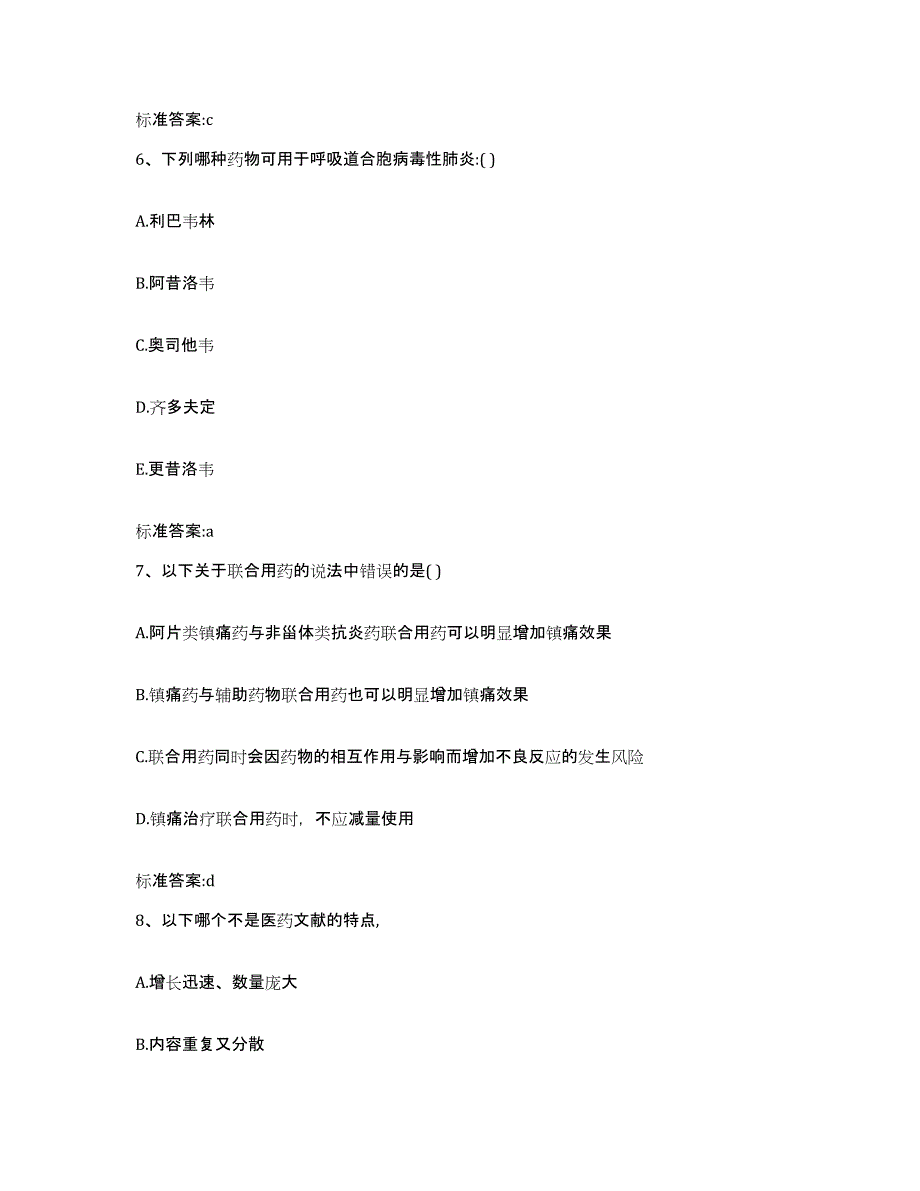 标准答案:c

6、下列哪种药物可用于呼吸道合胞病毒性肺炎:( )

A.利巴韦林

B.阿昔洛韦

C.奥司他韦

D.齐多夫定

E.更昔洛韦

标准答案:a

7、以下关于联合用药的说法中错误的是( )

A.阿片类镇痛药与非甾体类抗炎药联合用药可以明显增加镇痛效果

B.镇痛药与辅助药物联合用药也可以明显增加镇痛效果

C.联合用药同时会因药物的相互作用与影响而增加不良反应的发生风险

D.镇痛治疗联合用药时，不应减量使用

标准答案:d

8、以下哪个不是医药文献的特点,

A.增长迅速、数量庞大

B.内容重复又分散